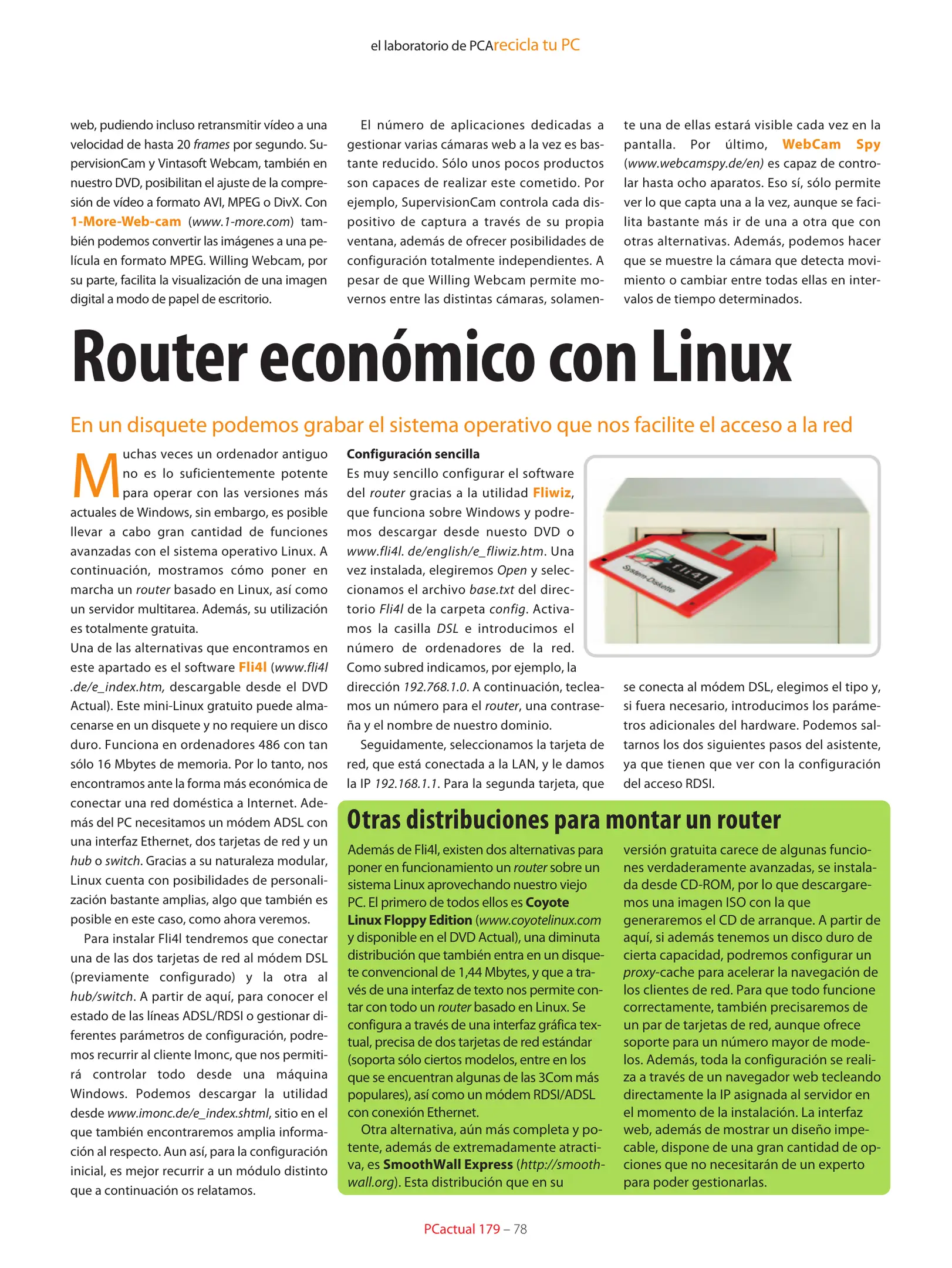 el laboratorio de PCArecicla tu PC

web, pudiendo incluso retransmitir vídeo a una velocidad de hasta 20 frames por segundo. SupervisionCam y Vintasoft Webcam, también en nuestro DVD, posibilitan el ajuste de la compresión de vídeo a formato AVI, MPEG o DivX. Con 1-More-Web-cam (www.1-more.com) también podemos convertir las imágenes a una película en formato MPEG. Willing Webcam, por su parte, facilita la visualización de una imagen digital a modo de papel de escritorio.

El número de aplicaciones dedicadas a gestionar varias cámaras web a la vez es bastante reducido. Sólo unos pocos productos son capaces de realizar este cometido. Por ejemplo, SupervisionCam controla cada dispositivo de captura a través de su propia ventana, además de ofrecer posibilidades de configuración totalmente independientes. A pesar de que Willing Webcam permite movernos entre las distintas cámaras, solamente una de ellas estará visible cada vez en la pantalla. Por último, WebCam Spy (www.webcamspy.de/en) es capaz de controlar hasta ocho aparatos. Eso sí, sólo permite ver lo que capta una a la vez, aunque se facilita bastante más ir de una a otra que con otras alternativas. Además, podemos hacer que se muestre la cámara que detecta movimiento o cambiar entre todas ellas en intervalos de tiempo determinados.

Router económico con Linux

En un disquete podemos grabar el sistema operativo que nos facilite el acceso a la red

Muchas veces un ordenador antiguo no es lo suficientemente potente para operar con las versiones más actuales de Windows, sin embargo, es posible llevar a cabo gran cantidad de funciones avanzadas con el sistema operativo Linux. A continuación, mostramos cómo poner en marcha un router basado en Linux, así como un servidor multitarea. Además, su utilización es totalmente gratuita.
Una de las alternativas que encontramos en este apartado es el software Fli4l (www.fli4l .de/e_index.htm, descargable desde el DVD Actual). Este mini-Linux gratuito puede almacenarse en un disquete y no requiere un disco duro. Funciona en ordenadores 486 con tan sólo 16 Mbytes de memoria. Por lo tanto, nos encontramos ante la forma más económica de conectar una red doméstica a Internet. Además del PC necesitamos un módem ADSL con una interfaz Ethernet, dos tarjetas de red y un hub o switch. Gracias a su naturaleza modular, Linux cuenta con posibilidades de personalización bastante amplias, algo que también es posible en este caso, como ahora veremos.

Para instalar Fli4l tendremos que conectar una de las dos tarjetas de red al módem DSL (previamente configurado) y la otra al hub/switch. A partir de aquí, para conocer el estado de las líneas ADSL/RDSI o gestionar diferentes parámetros de configuración, podremos recurrir al cliente Imonc, que nos permitirá controlar todo desde una máquina Windows. Podemos descargar la utilidad desde www.imonc.de/e_index.shtml, sitio en el que también encontraremos amplia información al respecto. Aun así, para la configuración inicial, es mejor recurrir a un módulo distinto que a continuación os relatamos.

Configuración sencilla
Es muy sencillo configurar el software del router gracias a la utilidad Fliwiz, que funciona sobre Windows y podremos descargar desde nuesto DVD o www.fli4l. de/english/e_fliwiz.htm. Una vez instalada, elegiremos Open y seleccionamos el archivo base.txt del directorio Fli4l de la carpeta config. Activamos la casilla DSL e introducimos el número de ordenadores de la red. Como subred indicamos, por ejemplo, la dirección 192.768.1.0. A continuación, tecleamos un número para el router, una contraseña y el nombre de nuestro dominio.

Seguidamente, seleccionamos la tarjeta de red, que está conectada a la LAN, y le damos la IP 192.168.1.1. Para la segunda tarjeta, que se conecta al módem DSL, elegimos el tipo y, si fuera necesario, introducimos los parámetros adicionales del hardware. Podemos saltarnos los dos siguientes pasos del asistente, ya que tienen que ver con la configuración del acceso RDSI.

fli4l
System-Diskette

Otras distribuciones para montar un router

Además de Fli4l, existen dos alternativas para poner en funcionamiento un router sobre un sistema Linux aprovechando nuestro viejo PC. El primero de todos ellos es Coyote Linux Floppy Edition (www.coyotelinux.com y disponible en el DVD Actual), una diminuta distribución que también entra en un disquete convencional de 1,44 Mbytes, y que a través de una interfaz de texto nos permite contar con todo un router basado en Linux. Se configura a través de una interfaz gráfica textual, precisa de dos tarjetas de red estándar (soporta sólo ciertos modelos, entre en los que se encuentran algunas de las 3Com más populares), así como un módem RDSI/ADSL con conexión Ethernet.

Otra alternativa, aún más completa y potente, además de extremadamente atractiva, es SmoothWall Express (http://smoothwall.org). Esta distribución que en su versión gratuita carece de algunas funciones verdaderamente avanzadas, se instalada desde CD-ROM, por lo que descargaremos una imagen ISO con la que generaremos el CD de arranque. A partir de aquí, si además tenemos un disco duro de cierta capacidad, podremos configurar un proxy-cache para acelerar la navegación de los clientes de red. Para que todo funcione correctamente, también precisaremos de un par de tarjetas de red, aunque ofrece soporte para un número mayor de modelos. Además, toda la configuración se realiza a través de un navegador web tecleando directamente la IP asignada al servidor en el momento de la instalación. La interfaz web, además de mostrar un diseño impecable, dispone de una gran cantidad de opciones que no necesitarán de un experto para poder gestionarlas.

PCactual 179 – 78